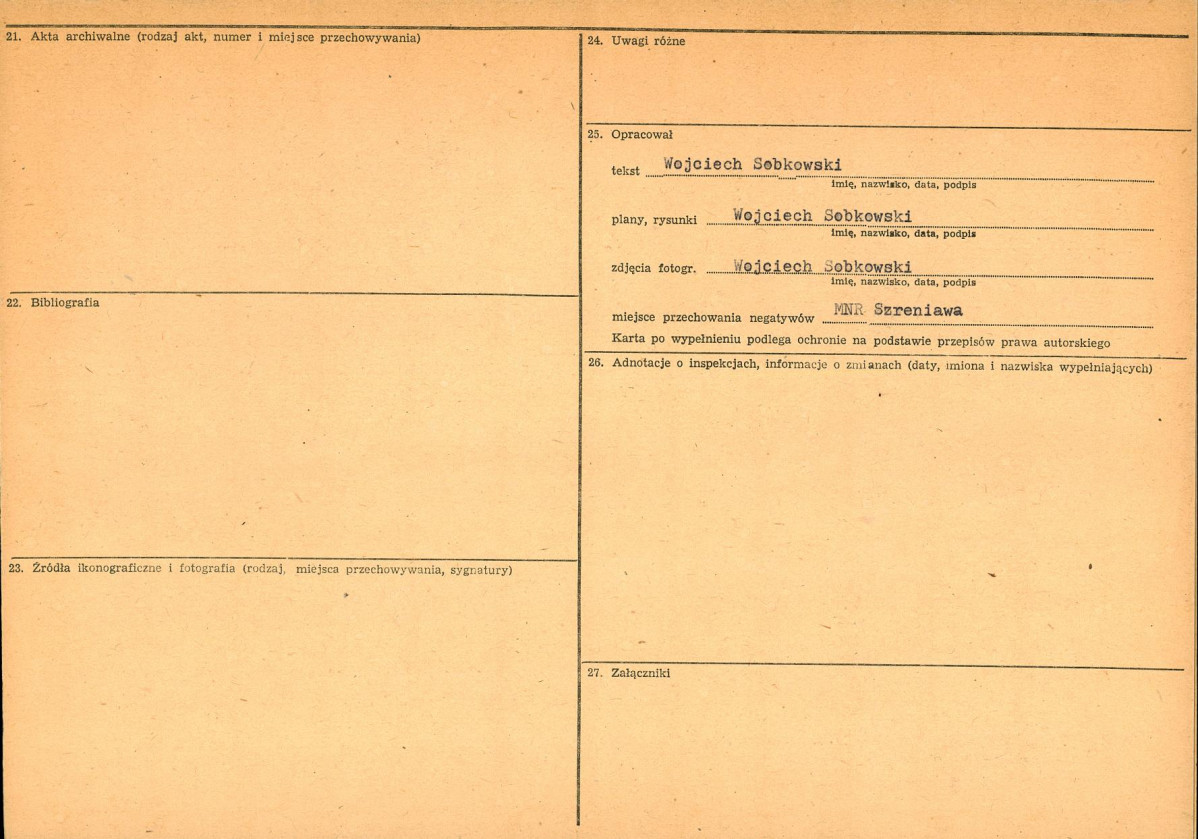 21. Akta archiwalne (rodzaj akt, numer i miejsce przechowywania)

22. Bibliografia

23. Źródła ikonograficzne i fotografia (rodzaj, miejsca przechowywania, sygnatury)

24. Uwagi różne

25. Opracował

tekst Wojciech Sobkowski
imię, nazwisko, data, podpis

plany, rysunki Wojciech Sobkowski
imię, nazwisko, data, podpis

zdjęcia fotogr. Wojciech Sobkowski
imię, nazwisko, data, podpis

miejsce przechowania negatywów MNR Szreniawa

Karta po wypełnieniu podlega ochronie na podstawie przepisów prawa autorskiego

26. Adnotacje o inspekcjach, informacje o zmianach (daty, imiona i nazwiska wypełniających)

27. Załączniki